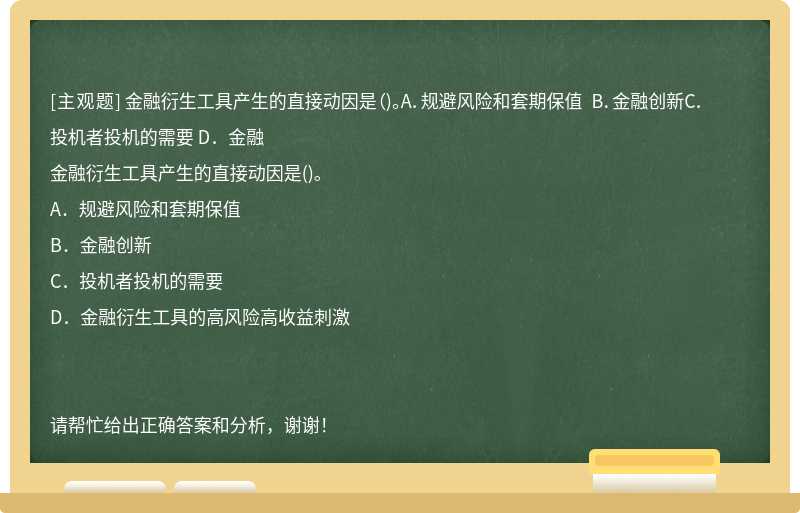 [主观题] 金融衍生工具产生的直接动因是 ()。A. 规避风险和套期保值 B. 金融创新C. 投机者投机的需要 D．金融

金融衍生工具产生的直接动因是()。

A．规避风险和套期保值

B．金融创新

C．投机者投机的需要

D．金融衍生工具的高风险高收益刺激

请帮忙给出正确答案和分析，谢谢！